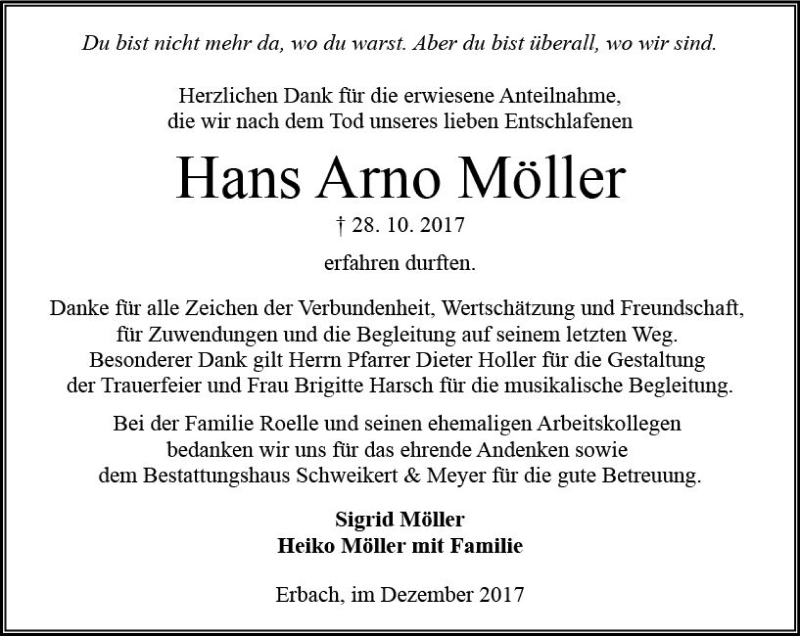 Du bist nicht mehr da, wo du warst. Aber du bist überall, wo wir sind.

Herzlichen Dank für die erwiesene Anteilnahme, die wir nach dem Tod unseres lieben Entschlafenen

Hans Arno Möller

† 28. 10. 2017

erfahren durften.

Danke für alle Zeichen der Verbundenheit, Wertschätzung und Freundschaft, für Zuwendungen und die Begleitung auf seinem letzten Weg. Besonderer Dank gilt Herrn Pfarrer Dieter Holler für die Gestaltung der Trauerfeier und Frau Brigitte Harsch für die musikalische Begleitung.

Bei der Familie Roelle und seinen ehemaligen Arbeitskollegen bedanken wir uns für das ehrende Andenken sowie dem Bestattungshaus Schweikert & Meyer für die gute Betreuung.

Sigrid Möller
Heiko Möller mit Familie

Erbach, im Dezember 2017